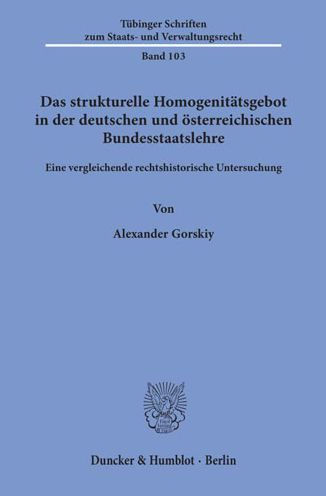 Tübinger Schriften zum Staats- und Verwaltungsrecht

Band 103

Das strukturelle Homogenitätsgebot in der deutschen und österreichischen Bundesstaatslehre

Eine vergleichende rechtshistorische Untersuchung

Von

Alexander Gorskiy

Duncker & Humblot · Berlin